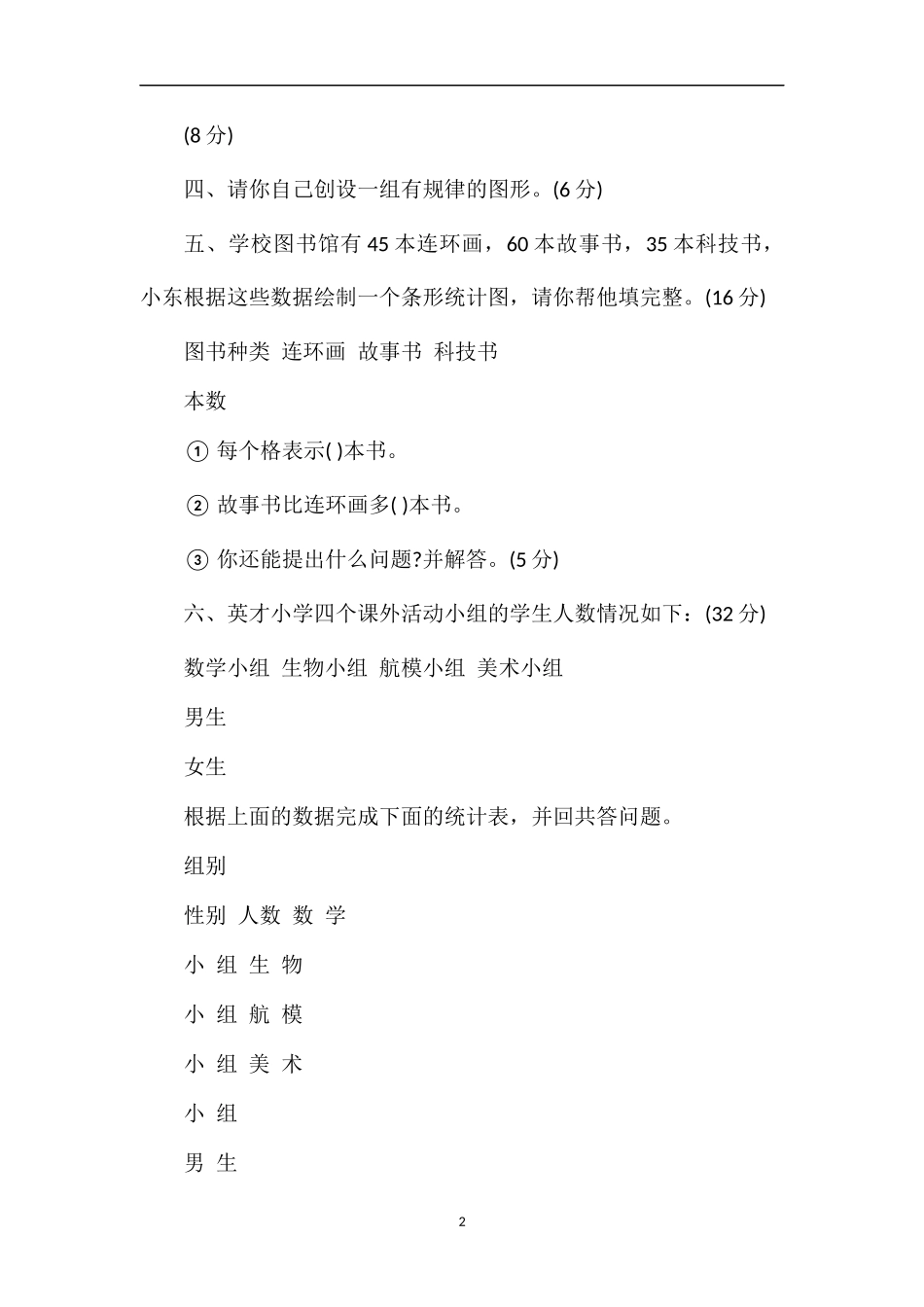 (8 分)

四、请你自己创设一组有规律的图形。(6 分)

五、学校图书馆有 45 本连环画，60 本故事书，35 本科技书，小东根据这些数据绘制一个条形统计图，请你帮他填完整。(16 分)

图书种类 连环画 故事书 科技书

本数

① 每个格表示( )本书。

② 故事书比连环画多( )本书。

③ 你还能提出什么问题?并解答。(5 分)

六、英才小学四个课外活动小组的学生人数情况如下：(32 分)

数学小组 生物小组 航模小组 美术小组

男生

女生

根据上面的数据完成下面的统计表，并回共答问题。

组别

性别 人数 数 学

小 组 生 物

小 组 航 模

小 组 美 术

小 组

男 生

2